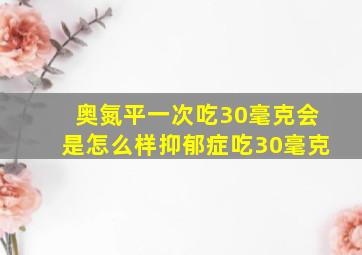 奥氮平一次吃30毫克会是怎么样抑郁症吃30毫克